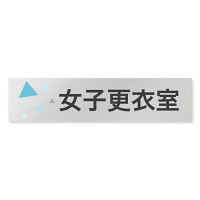 女子更衣室